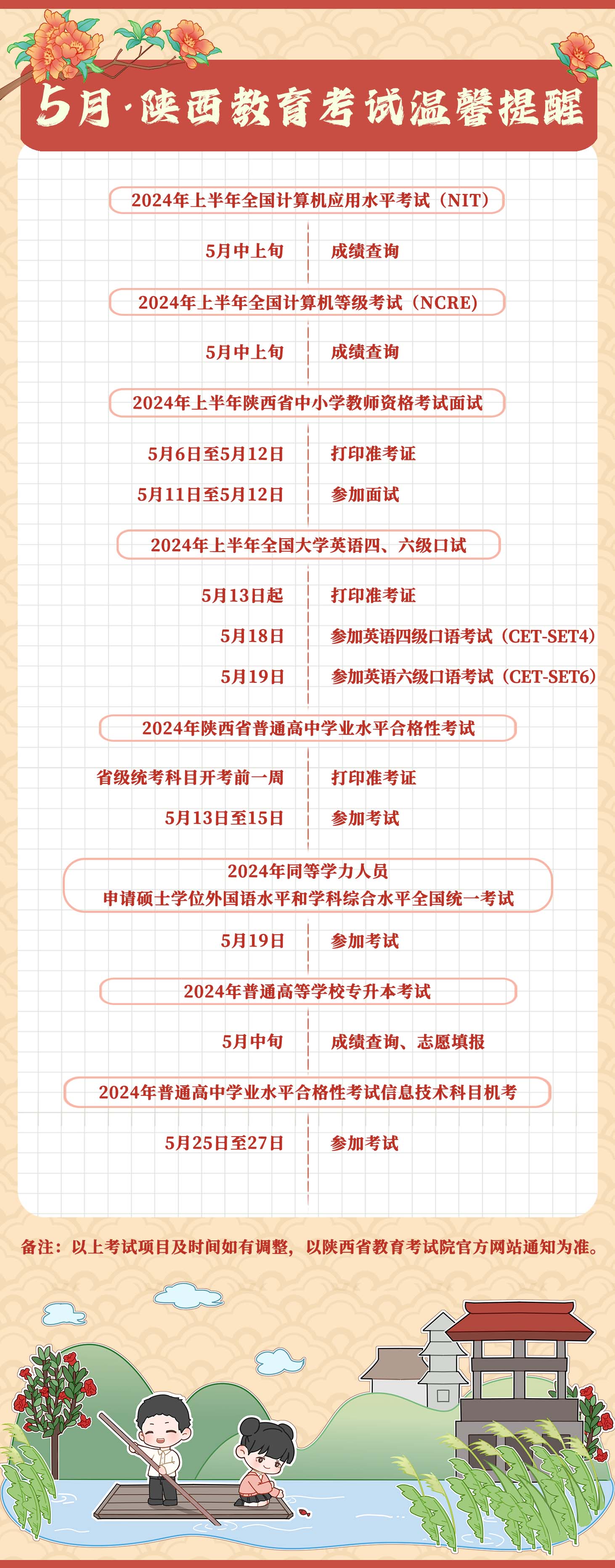 5月·陕西教育考试温馨提醒

2024年上半年全国计算机应用水平考试（NIT）

5月中上旬 成绩查询

2024年上半年全国计算机等级考试（NCRE）

5月中上旬 成绩查询

2024年上半年陕西省中小学教师资格考试面试

5月6日至5月12日 打印准考证

5月11日至5月12日 参加面试

2024年上半年全国大学英语四、六级口试

5月13日起 打印准考证

5月18日 参加英语四级口语考试（CET-SET4）

5月19日 参加英语六级口语考试（CET-SET6）

2024年陕西省普通高中学业水平合格性考试

省级统考科目开考前一周 打印准考证

5月13日至15日 参加考试

2024年同等学力人员
申请硕士学位外国语水平和学科综合水平全国统一考试

5月19日 参加考试

2024年普通高等学校专升本考试

5月中旬 成绩查询、志愿填报

2024年普通高中学业水平合格性考试信息技术科目机考

5月25日至27日 参加考试

备注：以上考试项目及时间如有调整，以陕西省教育考试院官方网站通知为准。